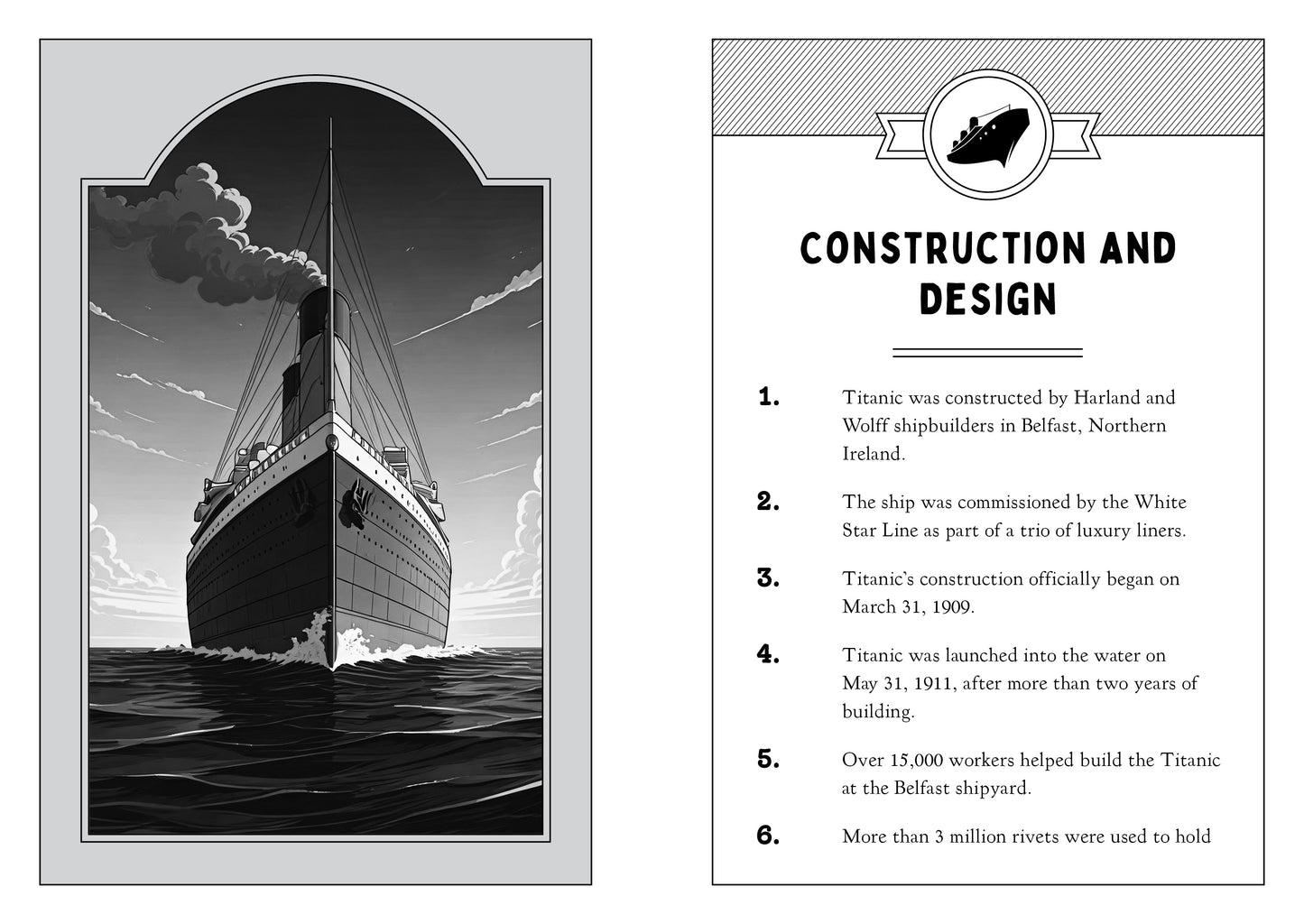 CONSTRUCTION AND DESIGN

1. Titanic was constructed by Harland and Wolff shipbuilders in Belfast, Northern Ireland.

2. The ship was commissioned by the White Star Line as part of a trio of luxury liners.

3. Titanic's construction officially began on March 31, 1909.

4. Titanic was launched into the water on May 31, 1911, after more than two years of building.

5. Over 15,000 workers helped build the Titanic at the Belfast shipyard.

6. More than 3 million rivets were used to hold